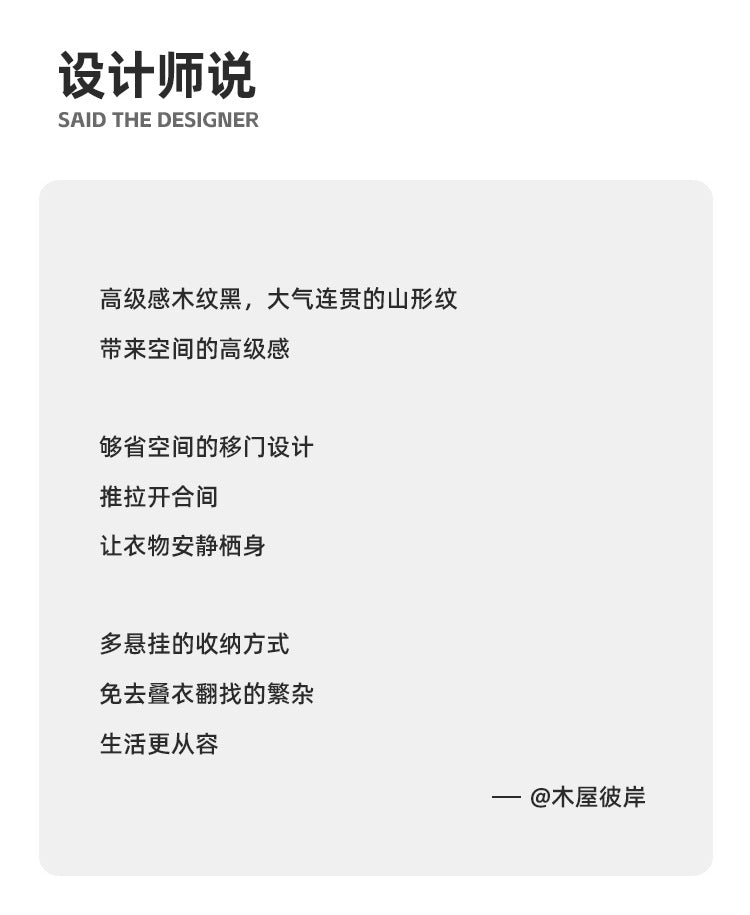 设计师说
SAID THE DESIGNER

高级感木纹黑，大气连贯的山形纹
带来空间的高级感

够省空间的移门设计
推拉开合间
让衣物安静栖身

多悬挂的收纳方式
免去叠衣翻找的繁杂
生活更从容

— @木屋彼岸